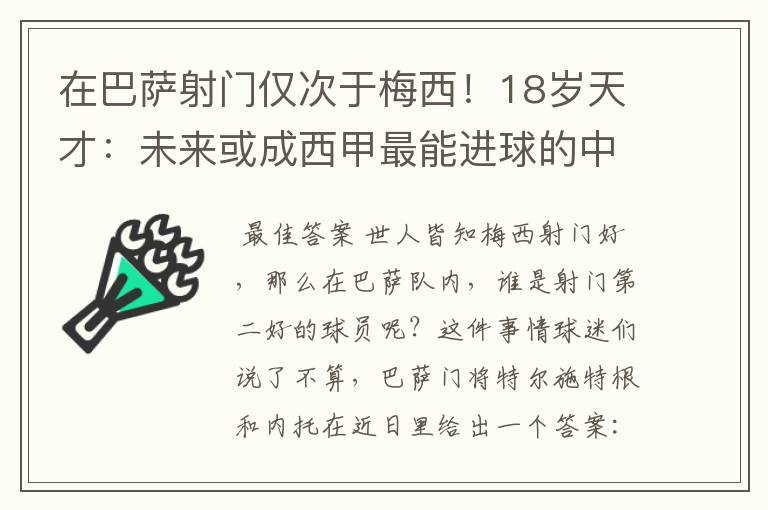 在巴萨射门仅次于梅西！18岁天才：未来或成西甲最能进球的中

最佳答案 世人皆知梅西射门好，那么在巴萨队内，谁是射门第二好的球员呢？这件事情球迷们说了不算，巴萨门将特尔施特根和内托在近日里给出一个答案：